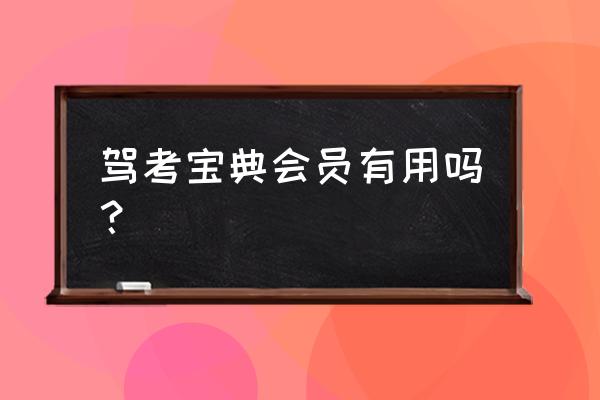 驾考宝典会员有用吗？